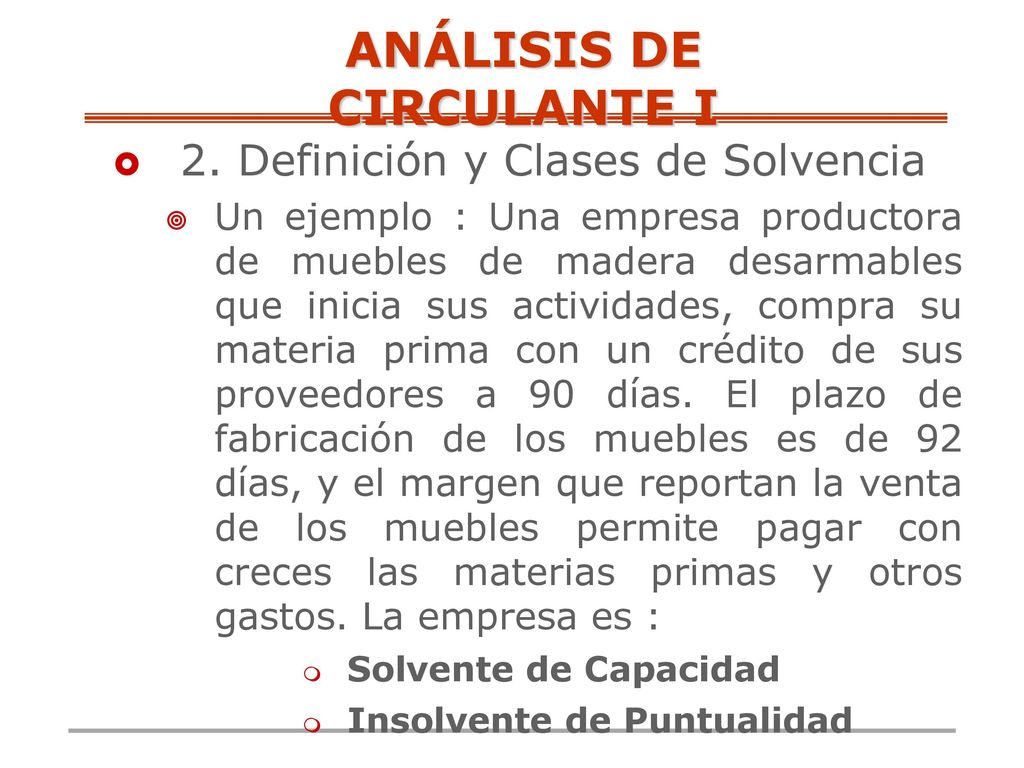 ANÁLISIS DE CIRCULANTE I

2. Definición y Clases de Solvencia

Un ejemplo : Una empresa productora de muebles de madera desarmables que inicia sus actividades, compra su materia prima con un crédito de sus proveedores a 90 días. El plazo de fabricación de los muebles es de 92 días, y el margen que reportan la venta de los muebles permite pagar con creces las materias primas y otros gastos. La empresa es :

Solvente de Capacidad

Insolvente de Puntualidad